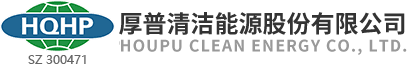 HQHP
SZ 300471
厚普清洁能源股份有限公司
HOUPU CLEAN ENERGY CO., LTD.